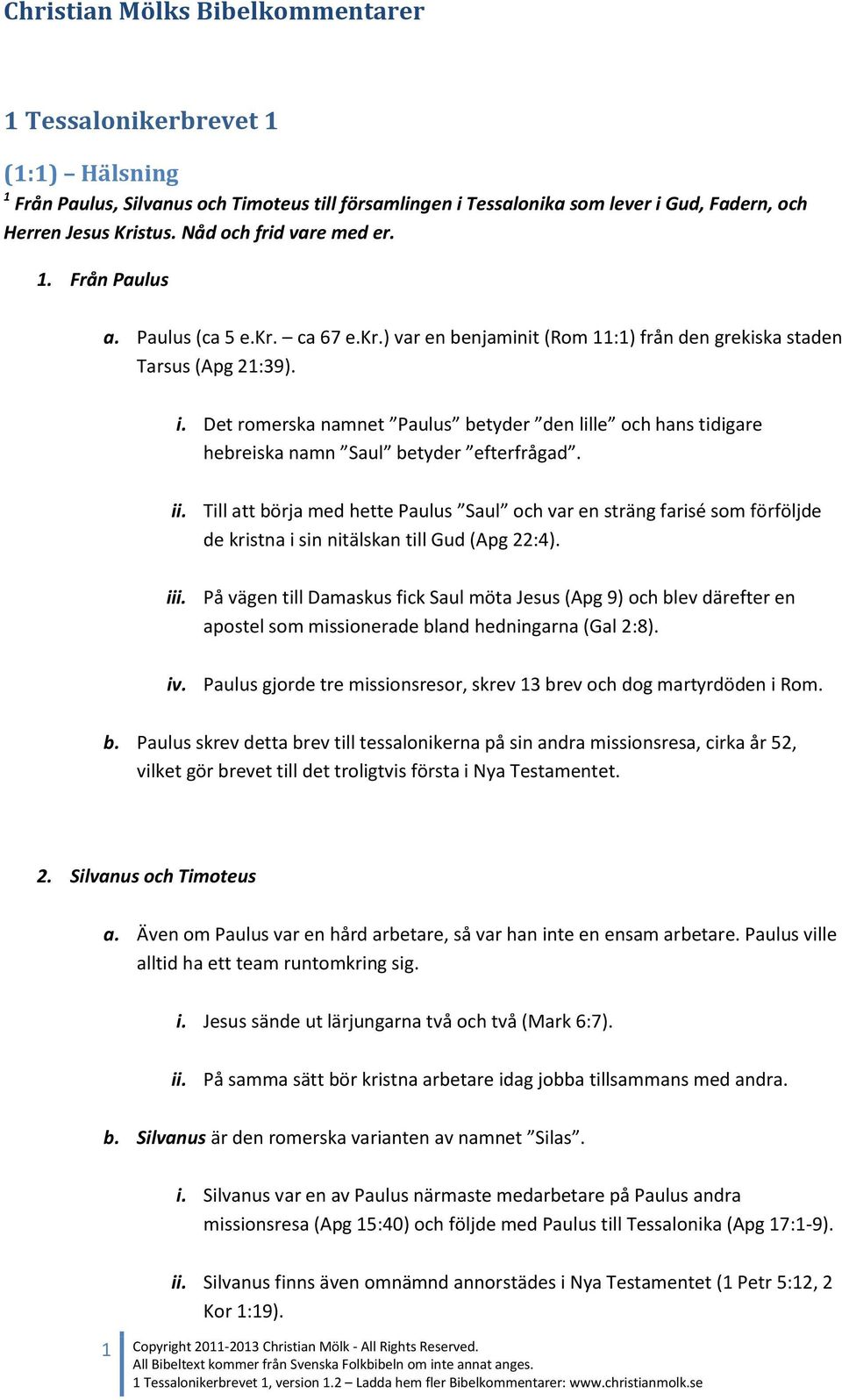 Christian Mölks Bibelkommentarer

1 Tessalonikerbrevet 1

(1:1) – Hälsning

$^1$ Från Paulus, Silvanus och Timoteus till församlingen i Tessalonika som lever i Gud, Fadern, och Herren Jesus Kristus. Nåd och frid vare med er.

1. Från Paulus

a. Paulus (ca 5 e.Kr. – ca 67 e.Kr.) var en benjaminit (Rom 11:1) från den grekiska staden Tarsus (Apg 21:39).

i. Det romerska namnet ”Paulus” betyder ”den lille” och hans tidigare hebreiska namn ”Saul” betyder ”efterfrågad”.

ii. Till att börja med hette Paulus ”Saul” och var en sträng farisé som förföljde de kristna i sin nitälskan till Gud (Apg 22:4).

iii. På vägen till Damaskus fick Saul möta Jesus (Apg 9) och blev därefter en apostel som missionerade bland hedningarna (Gal 2:8).

iv. Paulus gjorde tre missionsresor, skrev 13 brev och dog martyrdöden i Rom.

b. Paulus skrev detta brev till tessalonikerna på sin andra missionsresa, cirka år 52, vilket gör brevet till det troligtvis första i Nya Testamentet.

2. Silvanus och Timoteus

a. Även om Paulus var en hård arbetare, så var han inte en ensam arbetare. Paulus ville alltid ha ett team runtomkring sig.

i. Jesus sände ut lärjungarna två och två (Mark 6:7).

ii. På samma sätt bör kristna arbetare idag jobba tillsammans med andra.

b. Silvanus är den romerska varianten av namnet ”Silas”.

i. Silvanus var en av Paulus närmaste medarbetare på Paulus andra missionsresa (Apg 15:40) och följde med Paulus till Tessalonika (Apg 17:1-9).

ii. Silvanus finns även omnämnd annorstädes i Nya Testamentet (1 Petr 5:12, 2 Kor 1:19).

1 Copyright 2011-2013 Christian Mölk - All Rights Reserved.
All Bibeltext kommer från Svenska Folkbibeln om inte annat anges.
1 Tessalonikerbrevet 1, version 1.2 – Ladda hem fler Bibelkommentarer: www.christianmolk.se